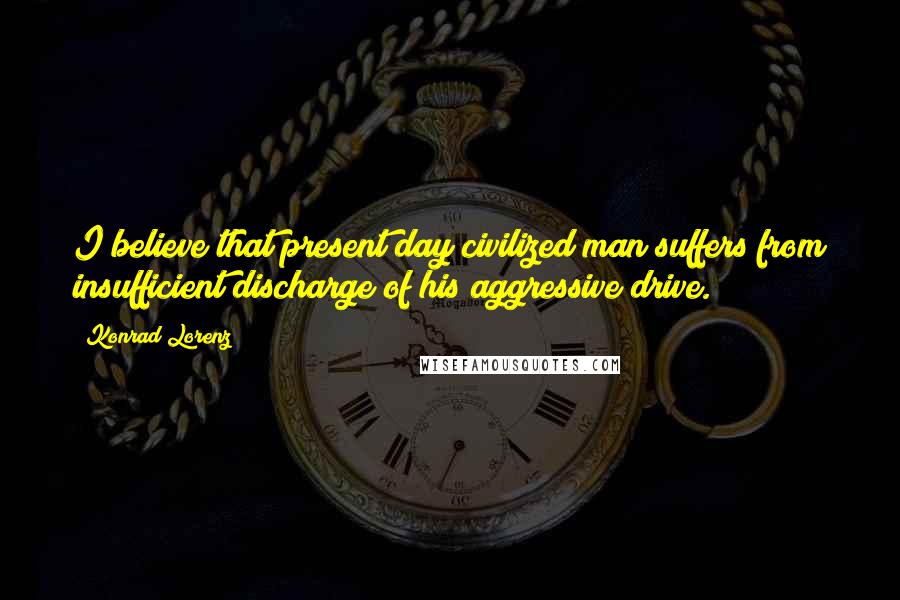 I believe that present day civilized man suffers from insufficient discharge of his aggressive drive.

Konrad Lorenz

WISEFAMOUSQUOTES.COM